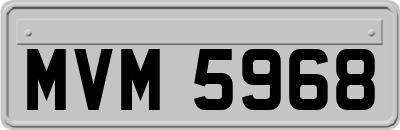 MVM 5968